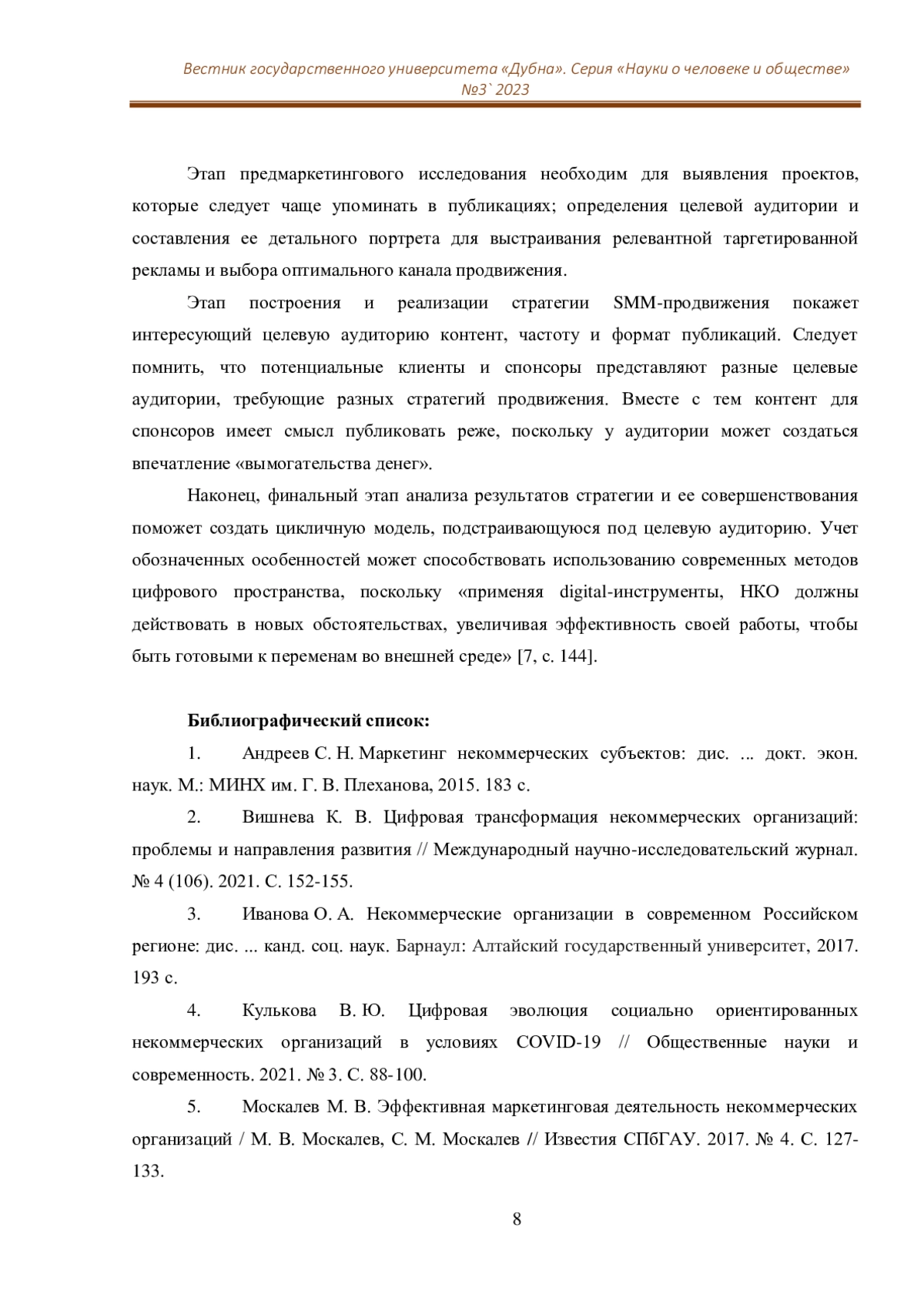 Вестник государственного университета «Дубна». Серия «Науки о человеке и обществе»
№3` 2023

Этап предмаркетингового исследования необходим для выявления проектов, которые следует чаще упоминать в публикациях; определения целевой аудитории и составления ее детального портрета для выстраивания релевантной таргетированной рекламы и выбора оптимального канала продвижения.

Этап построения и реализации стратегии SMM-продвижения покажет интересующий целевую аудиторию контент, частоту и формат публикаций. Следует помнить, что потенциальные клиенты и спонсоры представляют разные целевые аудитории, требующие разных стратегий продвижения. Вместе с тем контент для спонсоров имеет смысл публиковать реже, поскольку у аудитории может создаться впечатление «вымогательства денег».

Наконец, финальный этап анализа результатов стратегии и ее совершенствования поможет создать цикличную модель, подстраивающуюся под целевую аудиторию. Учет обозначенных особенностей может способствовать использованию современных методов цифрового пространства, поскольку «применяя digital-инструменты, НКО должны действовать в новых обстоятельствах, увеличивая эффективность своей работы, чтобы быть готовыми к переменам во внешней среде» [7, с. 144].

Библиографический список:

1. Андреев С. Н. Маркетинг некоммерческих субъектов: дис. ... докт. экон. наук. М.: МИНХ им. Г. В. Плеханова, 2015. 183 с.

2. Вишнева К. В. Цифровая трансформация некоммерческих организаций: проблемы и направления развития // Международный научно-исследовательский журнал. № 4 (106). 2021. С. 152-155.

3. Иванова О. А. Некоммерческие организации в современном Российском регионе: дис. ... канд. соц. наук. Барнаул: Алтайский государственный университет, 2017. 193 с.

4. Кулькова В. Ю. Цифровая эволюция социально ориентированных некоммерческих организаций в условиях COVID-19 // Общественные науки и современность. 2021. № 3. С. 88-100.

5. Москалев М. В. Эффективная маркетинговая деятельность некоммерческих организаций / М. В. Москалев, С. М. Москалев // Известия СПбГАУ. 2017. № 4. С. 127-133.

8